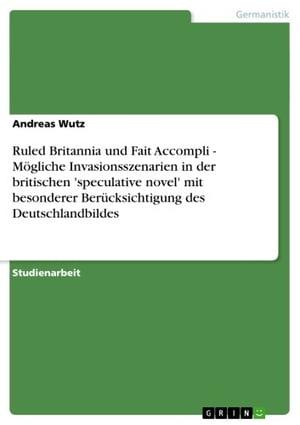 Germanistik

Andreas Wutz

Ruled Britannia und Fait Accompli - Mögliche Invasionsszenarien in der britischen 'speculative novel' mit besonderer Berücksichtigung des Deutschlandbildes

Studienarbeit

GRIN